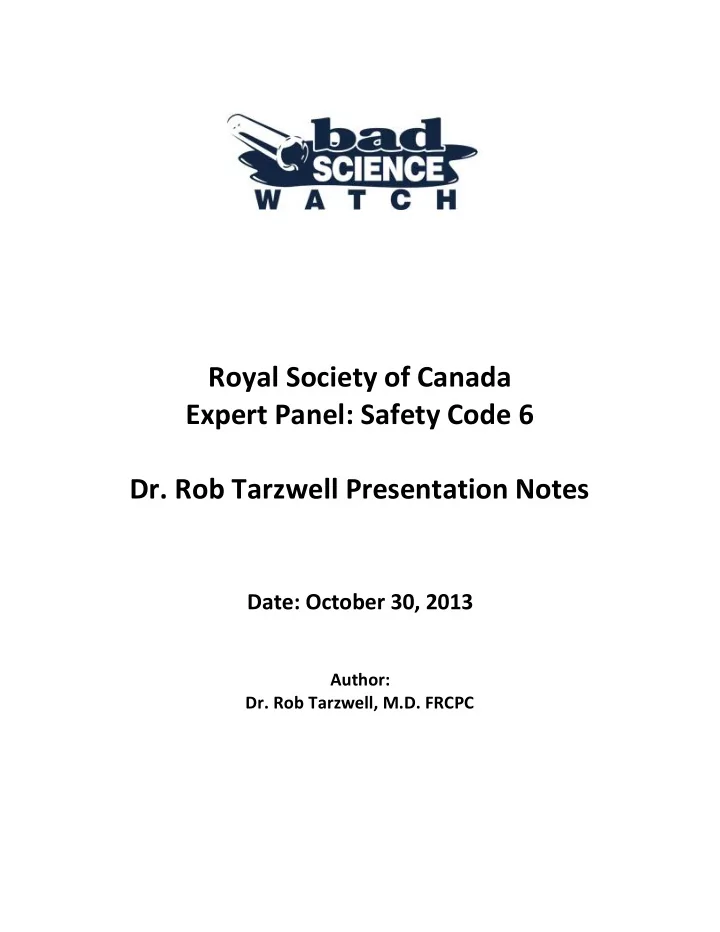 bad
SCIENCE
WATCH

Royal Society of Canada
Expert Panel: Safety Code 6

Dr. Rob Tarzwell Presentation Notes

Date: October 30, 2013

Author:
Dr. Rob Tarzwell, M.D. FRCPC